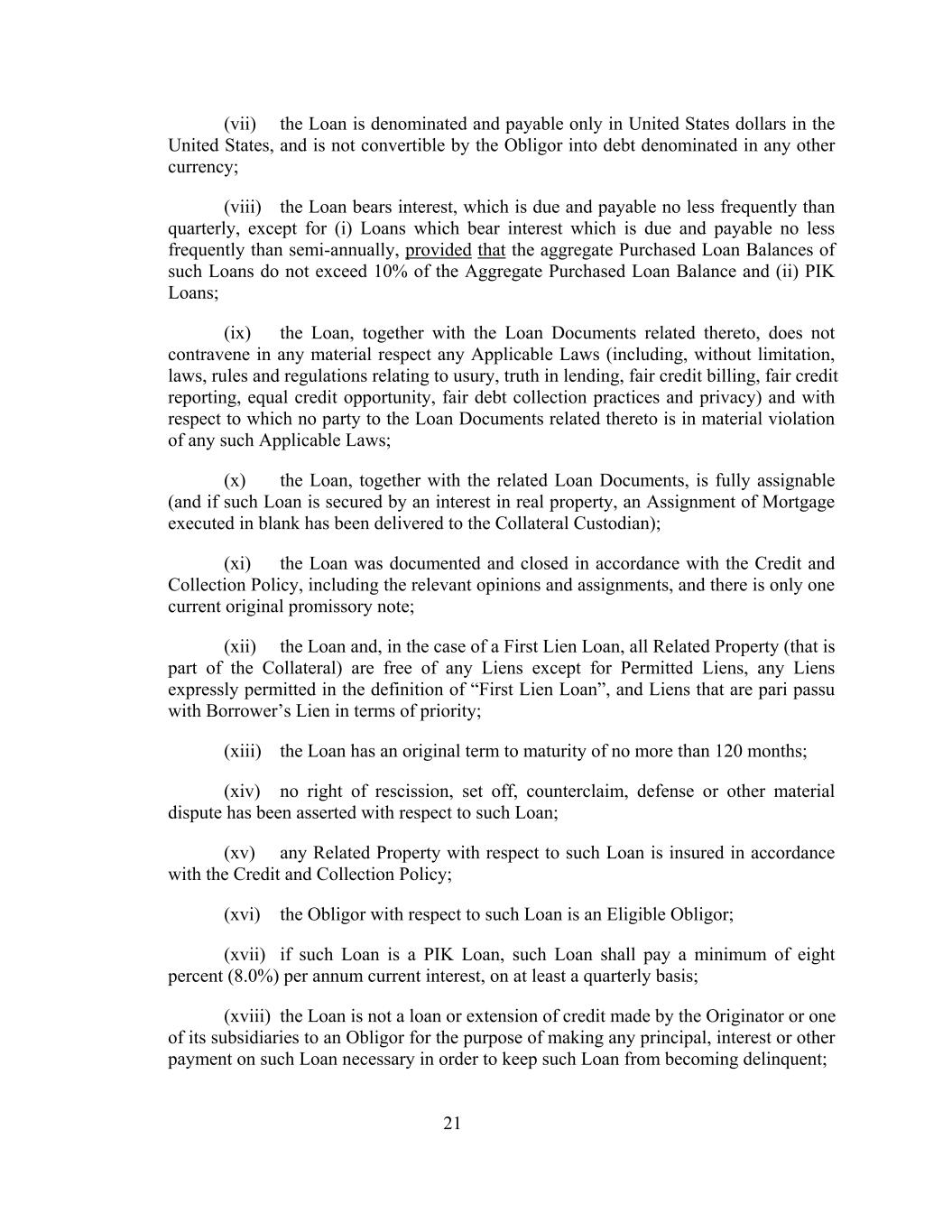 (vii) the Loan is denominated and payable only in United States dollars in the United States, and is not convertible by the Obligor into debt denominated in any other currency;

(viii) the Loan bears interest, which is due and payable no less frequently than quarterly, except for (i) Loans which bear interest which is due and payable no less frequently than semi-annually, provided that the aggregate Purchased Loan Balances of such Loans do not exceed 10% of the Aggregate Purchased Loan Balance and (ii) PIK Loans;

(ix) the Loan, together with the Loan Documents related thereto, does not contravene in any material respect any Applicable Laws (including, without limitation, laws, rules and regulations relating to usury, truth in lending, fair credit billing, fair credit reporting, equal credit opportunity, fair debt collection practices and privacy) and with respect to which no party to the Loan Documents related thereto is in material violation of any such Applicable Laws;

(x) the Loan, together with the related Loan Documents, is fully assignable (and if such Loan is secured by an interest in real property, an Assignment of Mortgage executed in blank has been delivered to the Collateral Custodian);

(xi) the Loan was documented and closed in accordance with the Credit and Collection Policy, including the relevant opinions and assignments, and there is only one current original promissory note;

(xii) the Loan and, in the case of a First Lien Loan, all Related Property (that is part of the Collateral) are free of any Liens except for Permitted Liens, any Liens expressly permitted in the definition of “First Lien Loan”, and Liens that are pari passu with Borrower’s Lien in terms of priority;

(xiii) the Loan has an original term to maturity of no more than 120 months;

(xiv) no right of rescission, set off, counterclaim, defense or other material dispute has been asserted with respect to such Loan;

(xv) any Related Property with respect to such Loan is insured in accordance with the Credit and Collection Policy;

(xvi) the Obligor with respect to such Loan is an Eligible Obligor;

(xvii) if such Loan is a PIK Loan, such Loan shall pay a minimum of eight percent (8.0%) per annum current interest, on at least a quarterly basis;

(xviii) the Loan is not a loan or extension of credit made by the Originator or one of its subsidiaries to an Obligor for the purpose of making any principal, interest or other payment on such Loan necessary in order to keep such Loan from becoming delinquent;

21